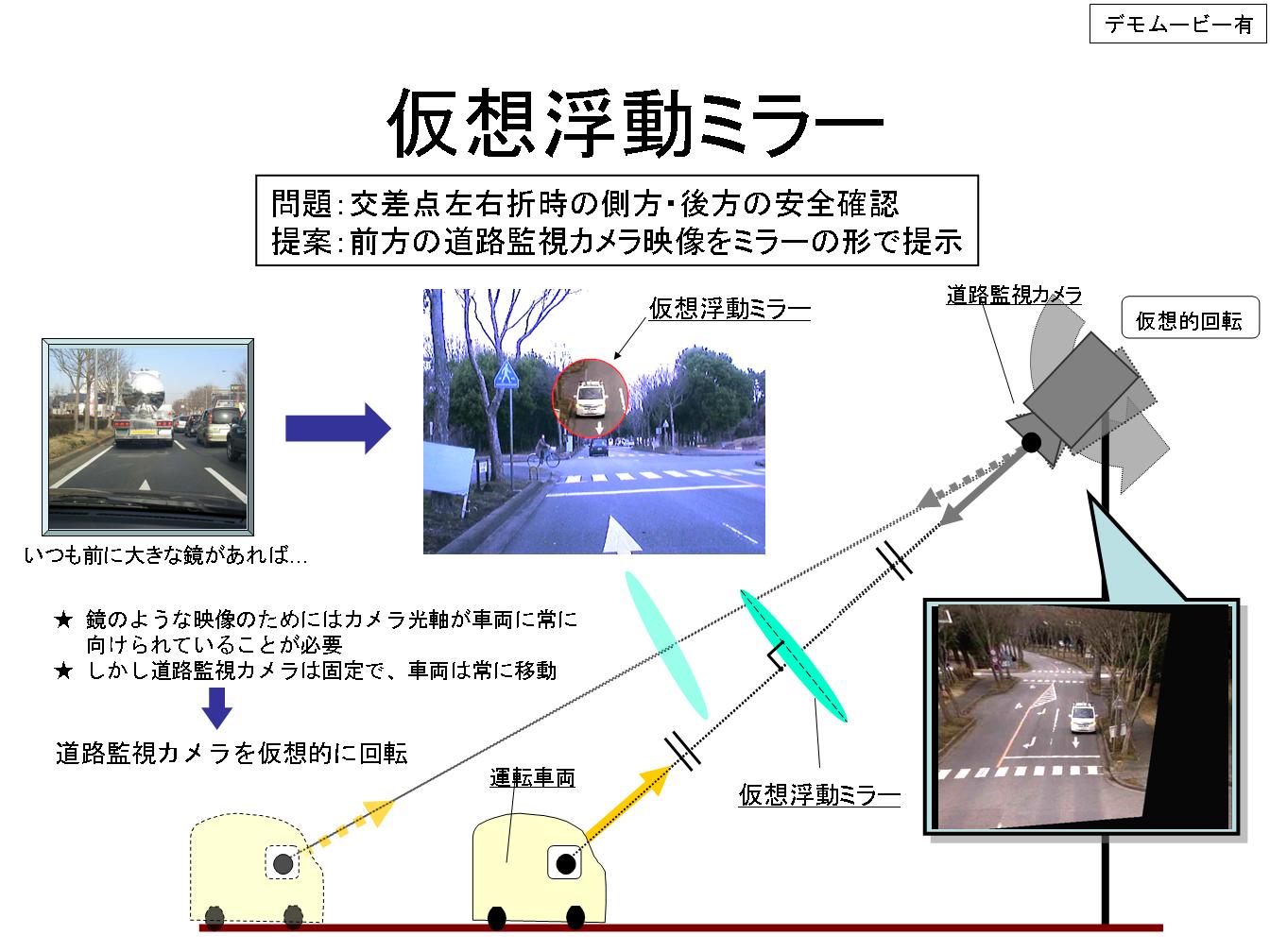 デモムービー有

仮想浮動ミラー

問題:交差点左右折時の側方・後方の安全確認
提案:前方の道路監視カメラ映像をミラーの形で提示

仮想浮動ミラー

道路監視カメラ

仮想的回転

いつも前に大きな鏡があれば…

★ 鏡のような映像のためにはカメラ光軸が車両に常に向けられていることが必要
★ しかし道路監視カメラは固定で、車両は常に移動

道路監視カメラを仮想的に回転

運転車両

仮想浮動ミラー